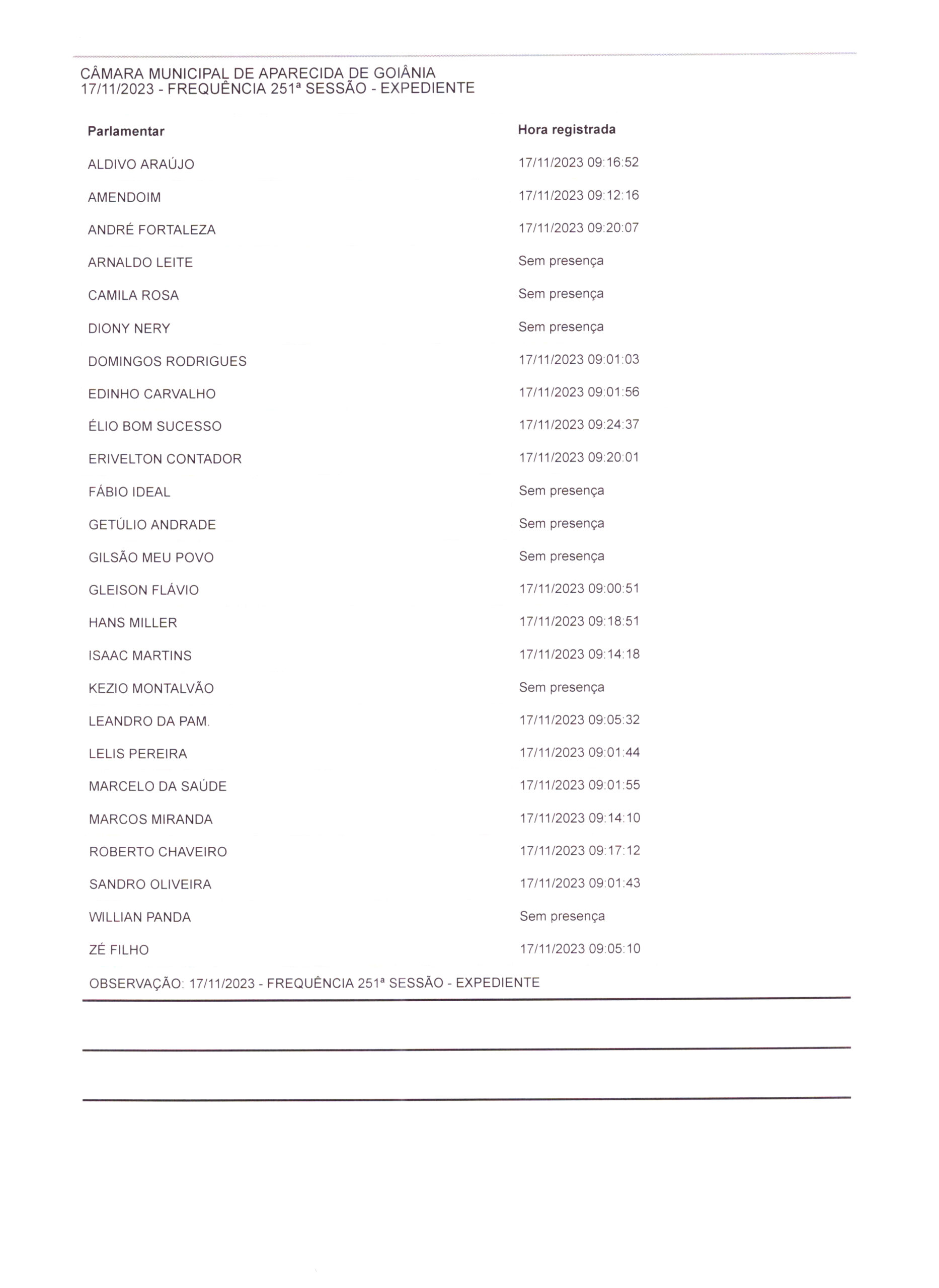 CÂMARA MUNICIPAL DE APARECIDA DE GOIÂNIA
17/11/2023 - FREQUÊNCIA 251ª SESSÃO - EXPEDIENTE

| Parlamentar | Hora registrada |
|---|---|
| ALDIVO ARAÚJO | 17/11/2023 09:16:52 |
| AMENDOIM | 17/11/2023 09:12:16 |
| ANDRÉ FORTALEZA | 17/11/2023 09:20:07 |
| ARNALDO LEITE | Sem presença |
| CAMILA ROSA | Sem presença |
| DIONY NERY | Sem presença |
| DOMINGOS RODRIGUES | 17/11/2023 09:01:03 |
| EDINHO CARVALHO | 17/11/2023 09:01:56 |
| ÉLIO BOM SUCESSO | 17/11/2023 09:24:37 |
| ERIVELTON CONTADOR | 17/11/2023 09:20:01 |
| FÁBIO IDEAL | Sem presença |
| GETÚLIO ANDRADE | Sem presença |
| GILSÃO MEU POVO | Sem presença |
| GLEISON FLÁVIO | 17/11/2023 09:00:51 |
| HANS MILLER | 17/11/2023 09:18:51 |
| ISAAC MARTINS | 17/11/2023 09:14:18 |
| KEZIO MONTALVÃO | Sem presença |
| LEANDRO DA PAM. | 17/11/2023 09:05:32 |
| LELIS PEREIRA | 17/11/2023 09:01:44 |
| MARCELO DA SAÚDE | 17/11/2023 09:01:55 |
| MARCOS MIRANDA | 17/11/2023 09:14:10 |
| ROBERTO CHAVEIRO | 17/11/2023 09:17:12 |
| SANDRO OLIVEIRA | 17/11/2023 09:01:43 |
| WILLIAN PANDA | Sem presença |
| ZÉ FILHO | 17/11/2023 09:05:10 |

OBSERVAÇÃO: 17/11/2023 - FREQUÊNCIA 251ª SESSÃO - EXPEDIENTE